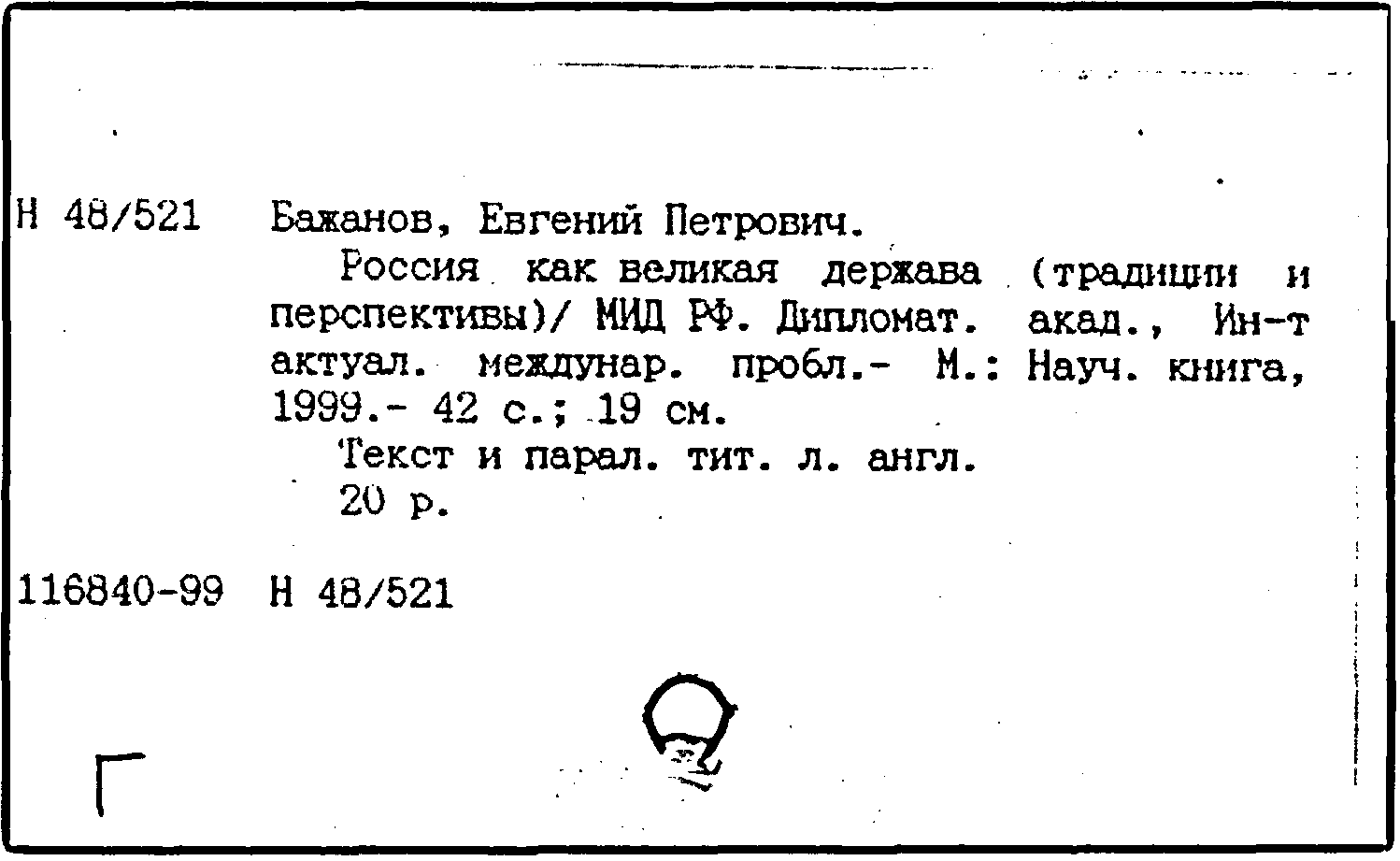 Н 48/521 Бажанов, Евгений Петрович.

Россия как великая держава (традиции и перспективы)/ МИД РФ. Дипломат. акад., Ин-т актуал. междунар. пробл.- М.: Науч. книга, 1999.- 42 с.; 19 см.

Текст и парал. тит. л. англ.

20 р.

116840-99 Н 48/521